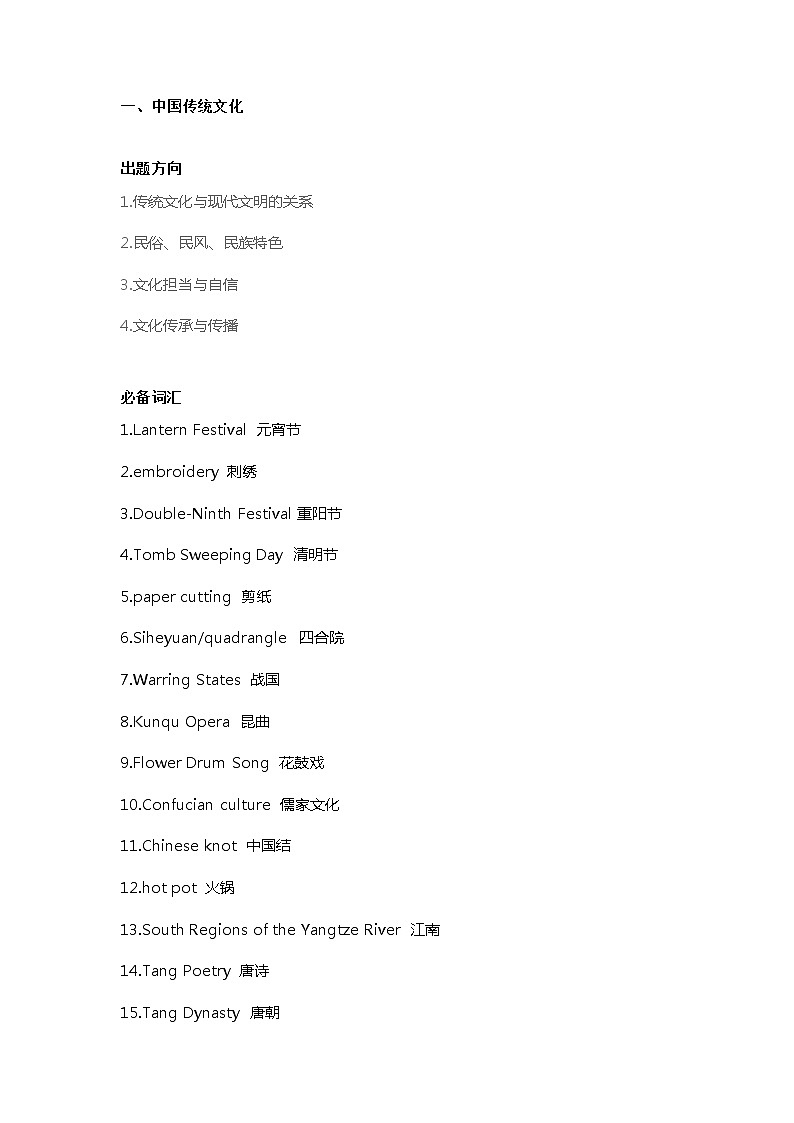 一、中国传统文化

出题方向

1.传统文化与现代文明的关系

2.民俗、民风、民族特色

3.文化担当与自信

4.文化传承与传播

必备词汇

1.Lantern Festival 元宵节

2.embroidery 刺绣

3.Double-Ninth Festival 重阳节

4.Tomb Sweeping Day 清明节

5.paper cutting 剪纸

6.Siheyuan/quadrangle 四合院

7.Warring States 战国

8.Kunqu Opera 昆曲

9.Flower Drum Song 花鼓戏

10.Confucian culture 儒家文化

11.Chinese knot 中国结

12.hot pot 火锅

13.South Regions of the Yangtze River 江南

14.Tang Poetry 唐诗

15.Tang Dynasty 唐朝